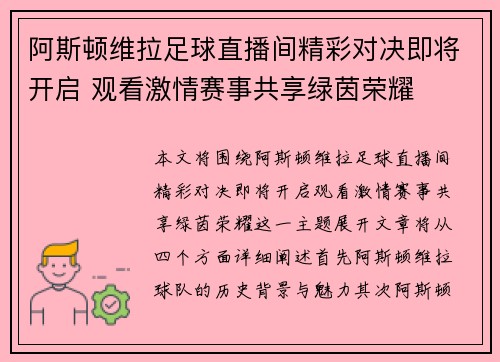 阿斯顿维拉足球直播间精彩对决即将开启 观看激情赛事共享绿茵荣耀

本文将围绕阿斯顿维拉足球直播间精彩对决即将开启观看激情赛事共享绿茵荣耀这一主题展开文章将从四个方面详细阐述首先阿斯顿维拉球队的历史背景与魅力其次阿斯顿